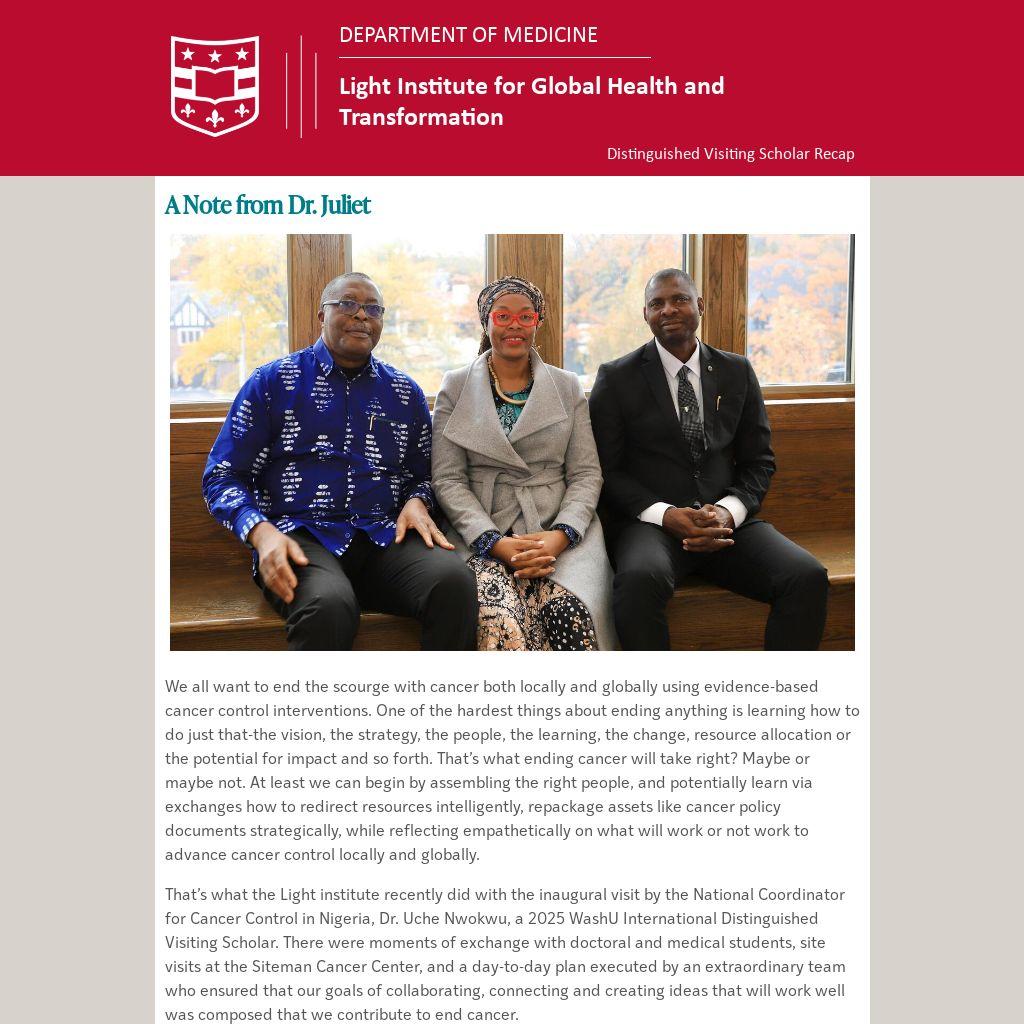 DEPARTMENT OF MEDICINE

Light Institute for Global Health and Transformation

Distinguished Visiting Scholar Recap

A Note from Dr. Juliet

We all want to end the scourge with cancer both locally and globally using evidence-based cancer control interventions. One of the hardest things about ending anything is learning how to do just that-the vision, the strategy, the people, the learning, the change, resource allocation or the potential for impact and so forth. That's what ending cancer will take right? Maybe or maybe not. At least we can begin by assembling the right people, and potentially learn via exchanges how to redirect resources intelligently, repackage assets like cancer policy documents strategically, while reflecting empathetically on what will work or not work to advance cancer control locally and globally.

That's what the Light institute recently did with the inaugural visit by the National Coordinator for Cancer Control in Nigeria, Dr. Uche Nwokwu, a 2025 WashU International Distinguished Visiting Scholar. There were moments of exchange with doctoral and medical students, site visits at the Siteman Cancer Center, and a day-to-day plan executed by an extraordinary team who ensured that our goals of collaborating, connecting and creating ideas that will work well was composed that we contribute to end cancer.